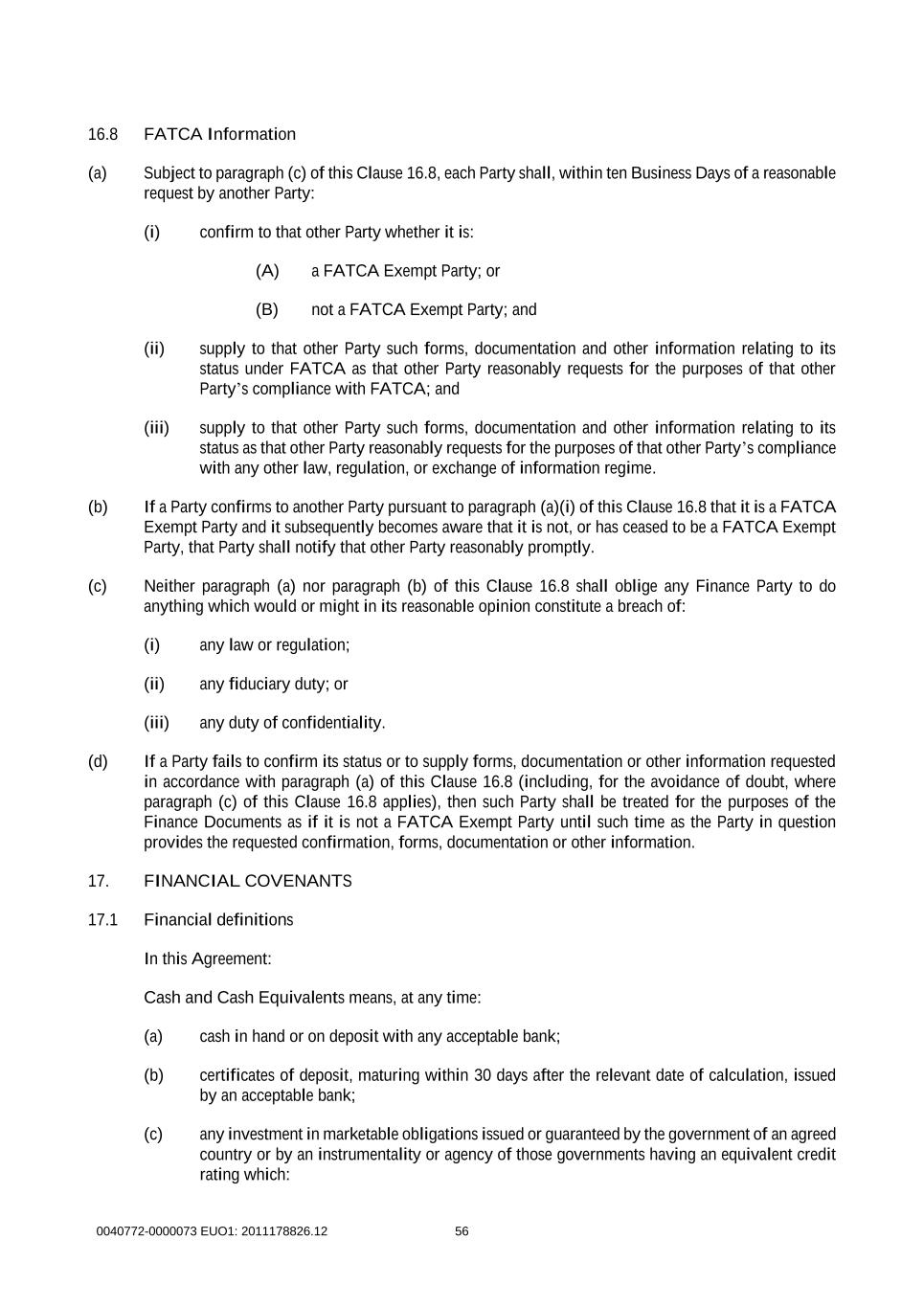 16.8 FATCA Information

(a) Subject to paragraph (c) of this Clause 16.8, each Party shall, within ten Business Days of a reasonable request by another Party:

(i) confirm to that other Party whether it is:

(A) a FATCA Exempt Party; or

(B) not a FATCA Exempt Party; and

(ii) supply to that other Party such forms, documentation and other information relating to its status under FATCA as that other Party reasonably requests for the purposes of that other Party's compliance with FATCA; and

(iii) supply to that other Party such forms, documentation and other information relating to its status as that other Party reasonably requests for the purposes of that other Party's compliance with any other law, regulation, or exchange of information regime.

(b) If a Party confirms to another Party pursuant to paragraph (a)(i) of this Clause 16.8 that it is a FATCA Exempt Party and it subsequently becomes aware that it is not, or has ceased to be a FATCA Exempt Party, that Party shall notify that other Party reasonably promptly.

(c) Neither paragraph (a) nor paragraph (b) of this Clause 16.8 shall oblige any Finance Party to do anything which would or might in its reasonable opinion constitute a breach of:

(i) any law or regulation;

(ii) any fiduciary duty; or

(iii) any duty of confidentiality.

(d) If a Party fails to confirm its status or to supply forms, documentation or other information requested in accordance with paragraph (a) of this Clause 16.8 (including, for the avoidance of doubt, where paragraph (c) of this Clause 16.8 applies), then such Party shall be treated for the purposes of the Finance Documents as if it is not a FATCA Exempt Party until such time as the Party in question provides the requested confirmation, forms, documentation or other information.

17. FINANCIAL COVENANTS

17.1 Financial definitions

In this Agreement:

Cash and Cash Equivalents means, at any time:

(a) cash in hand or on deposit with any acceptable bank;

(b) certificates of deposit, maturing within 30 days after the relevant date of calculation, issued by an acceptable bank;

(c) any investment in marketable obligations issued or guaranteed by the government of an agreed country or by an instrumentality or agency of those governments having an equivalent credit rating which:

0040772-0000073 EUO1: 2011178826.12 56